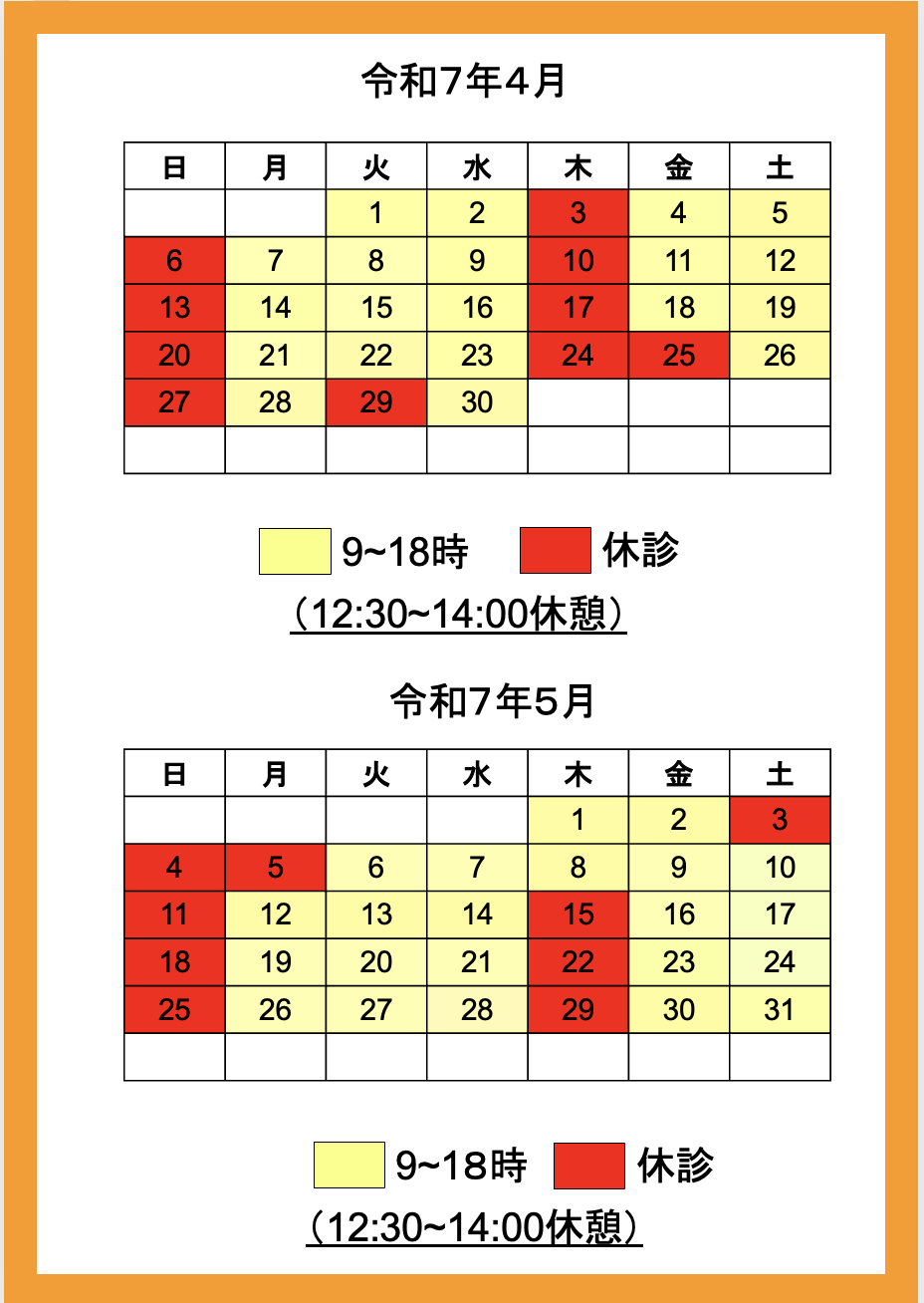 令和7年4月

| 日 | 月 | 火 | 水 | 木 | 金 | 土 |
|---|---|---|---|---|---|---|
|  |  | 1 | 2 | 3 | 4 | 5 |
| 6 | 7 | 8 | 9 | 10 | 11 | 12 |
| 13 | 14 | 15 | 16 | 17 | 18 | 19 |
| 20 | 21 | 22 | 23 | 24 | 25 | 26 |
| 27 | 28 | 29 | 30 |  |  |  |
|  |  |  |  |  |  |  |

9~18時 休診
（12:30~14:00休憩）

令和7年5月

| 日 | 月 | 火 | 水 | 木 | 金 | 土 |
|---|---|---|---|---|---|---|
|  |  |  |  | 1 | 2 | 3 |
| 4 | 5 | 6 | 7 | 8 | 9 | 10 |
| 11 | 12 | 13 | 14 | 15 | 16 | 17 |
| 18 | 19 | 20 | 21 | 22 | 23 | 24 |
| 25 | 26 | 27 | 28 | 29 | 30 | 31 |
|  |  |  |  |  |  |  |

9~18時 休診
（12:30~14:00休憩）